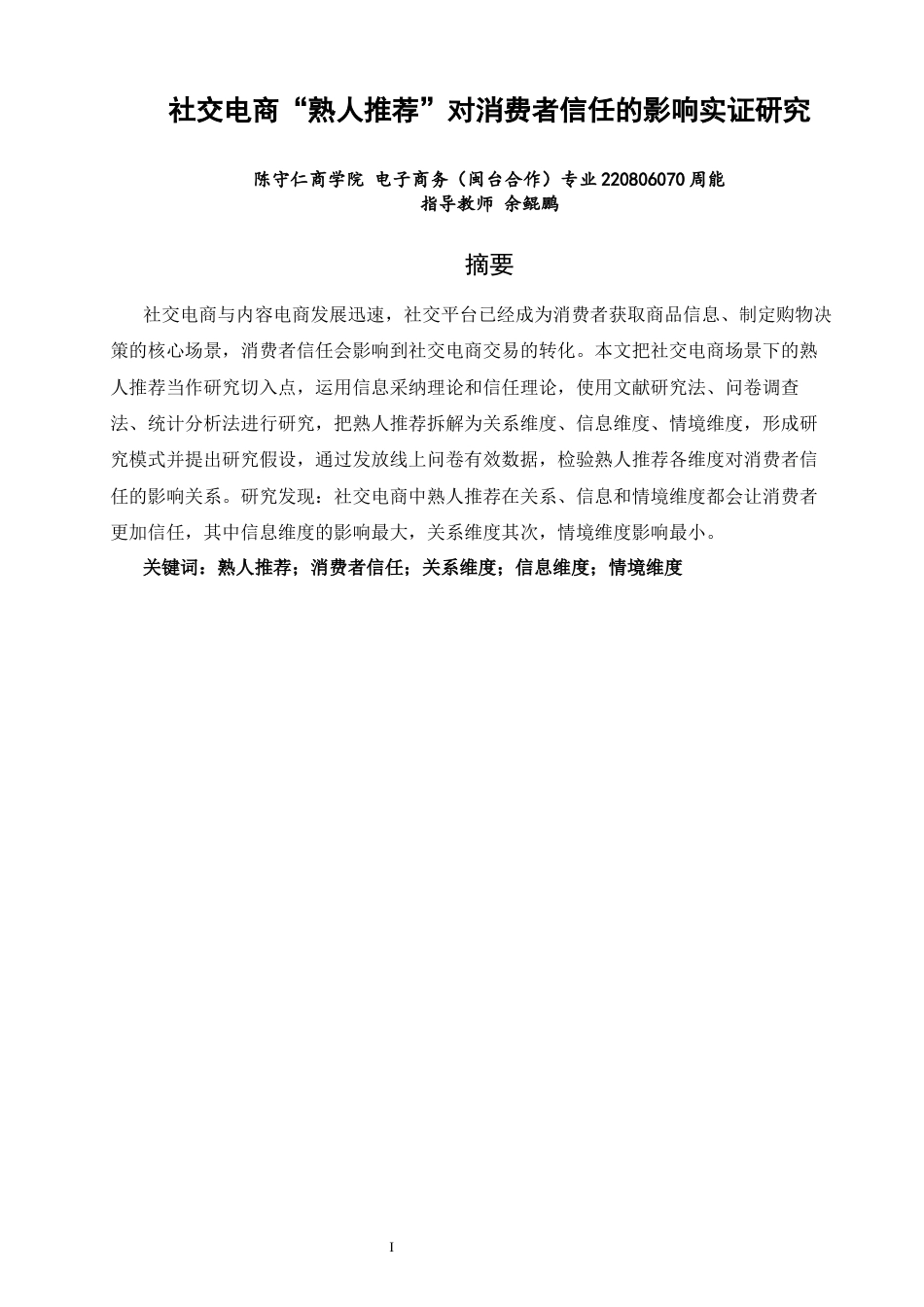 社交电商“熟人推荐”对消费者信任的影响实证研究

陈守仁商学院 电子商务（闽台合作）专业 220806070 周能
指导教师 余鲲鹏

摘要

社交电商与内容电商发展迅速，社交平台已经成为消费者获取商品信息、制定购物决策的核心场景，消费者信任会影响到社交电商交易的转化。本文把社交电商场景下的熟人推荐当作研究切入点，运用信息采纳理论和信任理论，使用文献研究法、问卷调查法、统计分析法进行研究，把熟人推荐拆解为关系维度、信息维度、情境维度，形成研究模式并提出研究假设，通过发放线上问卷有效数据，检验熟人推荐各维度对消费者信任的影响关系。研究发现：社交电商中熟人推荐在关系、信息和情境维度都会让消费者更加信任，其中信息维度的影响最大，关系维度其次，情境维度影响最小。

关键词：熟人推荐；消费者信任；关系维度；信息维度；情境维度

I